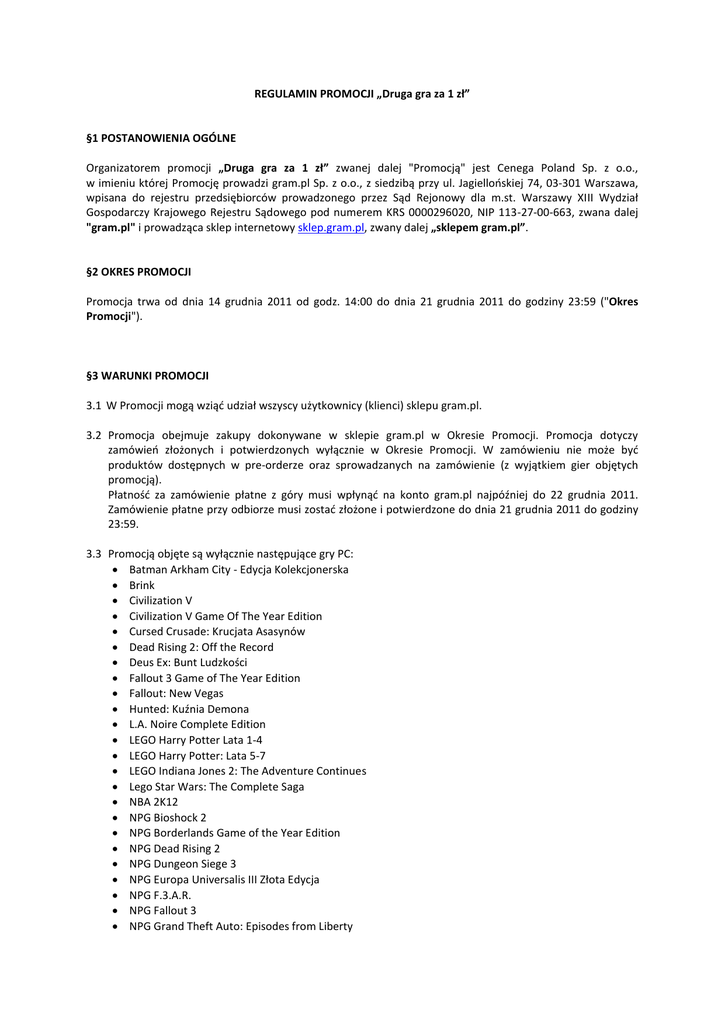 REGULAMIN PROMOCJI „Druga gra za 1 zł"

§1 POSTANOWIENIA OGÓLNE

Organizatorem promocji „Druga gra za 1 zł" zwanej dalej "Promocją" jest Cenega Poland Sp. z o.o., w imieniu której Promocję prowadzi gram.pl Sp. z o.o., z siedzibą przy ul. Jagiellońskiej 74, 03-301 Warszawa, wpisana do rejestru przedsiębiorców prowadzonego przez Sąd Rejonowy dla m.st. Warszawy XIII Wydział Gospodarczy Krajowego Rejestru Sądowego pod numerem KRS 0000296020, NIP 113-27-00-663, zwana dalej "gram.pl" i prowadząca sklep internetowy sklep.gram.pl, zwany dalej „sklepem gram.pl".

§2 OKRES PROMOCJI

Promocja trwa od dnia 14 grudnia 2011 od godz. 14:00 do dnia 21 grudnia 2011 do godziny 23:59 ("Okres Promocji").

§3 WARUNKI PROMOCJI

3.1 W Promocji mogą wziąć udział wszyscy użytkownicy (klienci) sklepu gram.pl.

3.2 Promocja obejmuje zakupy dokonywane w sklepie gram.pl w Okresie Promocji. Promocja dotyczy zamówień złożonych i potwierdzonych wyłącznie w Okresie Promocji. W zamówieniu nie może być produktów dostępnych w pre-orderze oraz sprowadzanych na zamówienie (z wyjątkiem gier objętych promocją).
Płatność za zamówienie płatne z góry musi wpłynąć na konto gram.pl najpóźniej do 22 grudnia 2011. Zamówienie płatne przy odbiorze musi zostać złożone i potwierdzone do dnia 21 grudnia 2011 do godziny 23:59.

3.3 Promocją objęte są wyłącznie następujące gry PC:
• Batman Arkham City - Edycja Kolekcjonerska
• Brink
• Civilization V
• Civilization V Game Of The Year Edition
• Cursed Crusade: Krucjata Asasynów
• Dead Rising 2: Off the Record
• Deus Ex: Bunt Ludzkości
• Fallout 3 Game of The Year Edition
• Fallout: New Vegas
• Hunted: Kuźnia Demona
• L.A. Noire Complete Edition
• LEGO Harry Potter Lata 1-4
• LEGO Harry Potter: Lata 5-7
• LEGO Indiana Jones 2: The Adventure Continues
• Lego Star Wars: The Complete Saga
• NBA 2K12
• NPG Bioshock 2
• NPG Borderlands Game of the Year Edition
• NPG Dead Rising 2
• NPG Dungeon Siege 3
• NPG Europa Universalis III Złota Edycja
• NPG F.3.A.R.
• NPG Fallout 3
• NPG Grand Theft Auto: Episodes from Liberty